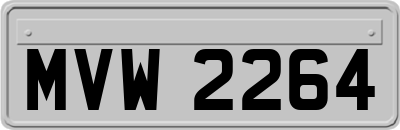 MVW 2264